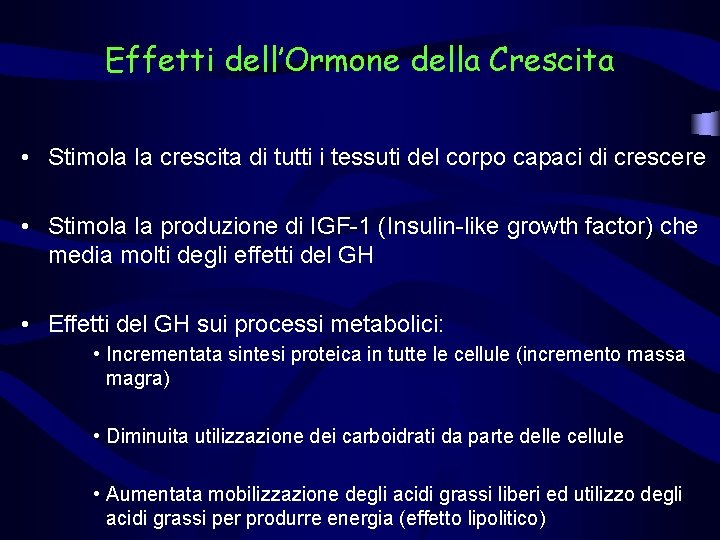 Effetti dell'Ormone della Crescita

• Stimola la crescita di tutti i tessuti del corpo capaci di crescere

• Stimola la produzione di IGF-1 (Insulin-like growth factor) che media molti degli effetti del GH

• Effetti del GH sui processi metabolici:

• Incrementata sintesi proteica in tutte le cellule (incremento massa magra)

• Diminuita utilizzazione dei carboidrati da parte delle cellule

• Aumentata mobilizzazione degli acidi grassi liberi ed utilizzo degli acidi grassi per produrre energia (effetto lipolitico)